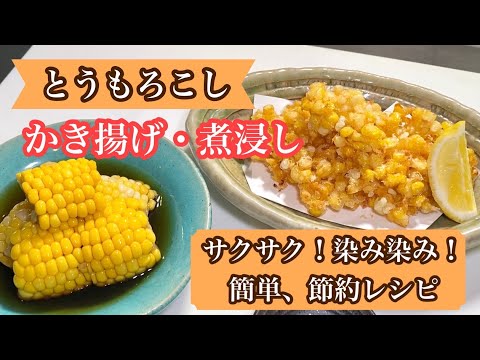 とうもろこし

かき揚げ・煮浸し

サクサク！染み染み！
簡単、節約レシピ